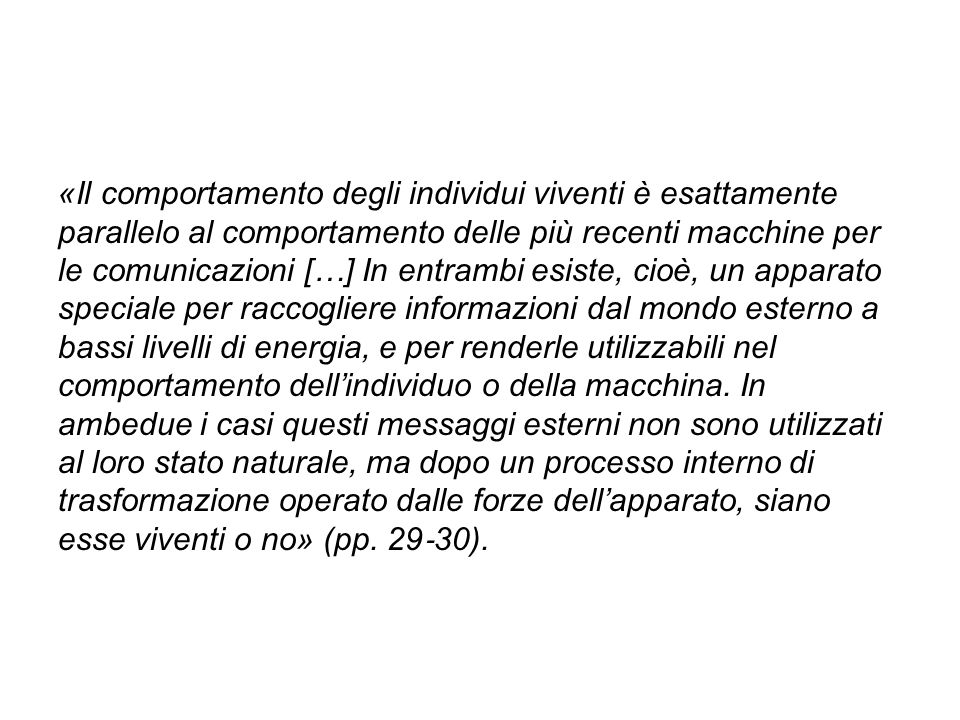 «Il comportamento degli individui viventi è esattamente parallelo al comportamento delle più recenti macchine per le comunicazioni […] In entrambi esiste, cioè, un apparato speciale per raccogliere informazioni dal mondo esterno a bassi livelli di energia, e per renderle utilizzabili nel comportamento dell’individuo o della macchina. In ambedue i casi questi messaggi esterni non sono utilizzati al loro stato naturale, ma dopo un processo interno di trasformazione operato dalle forze dell’apparato, siano esse viventi o no» (pp. 29-30).